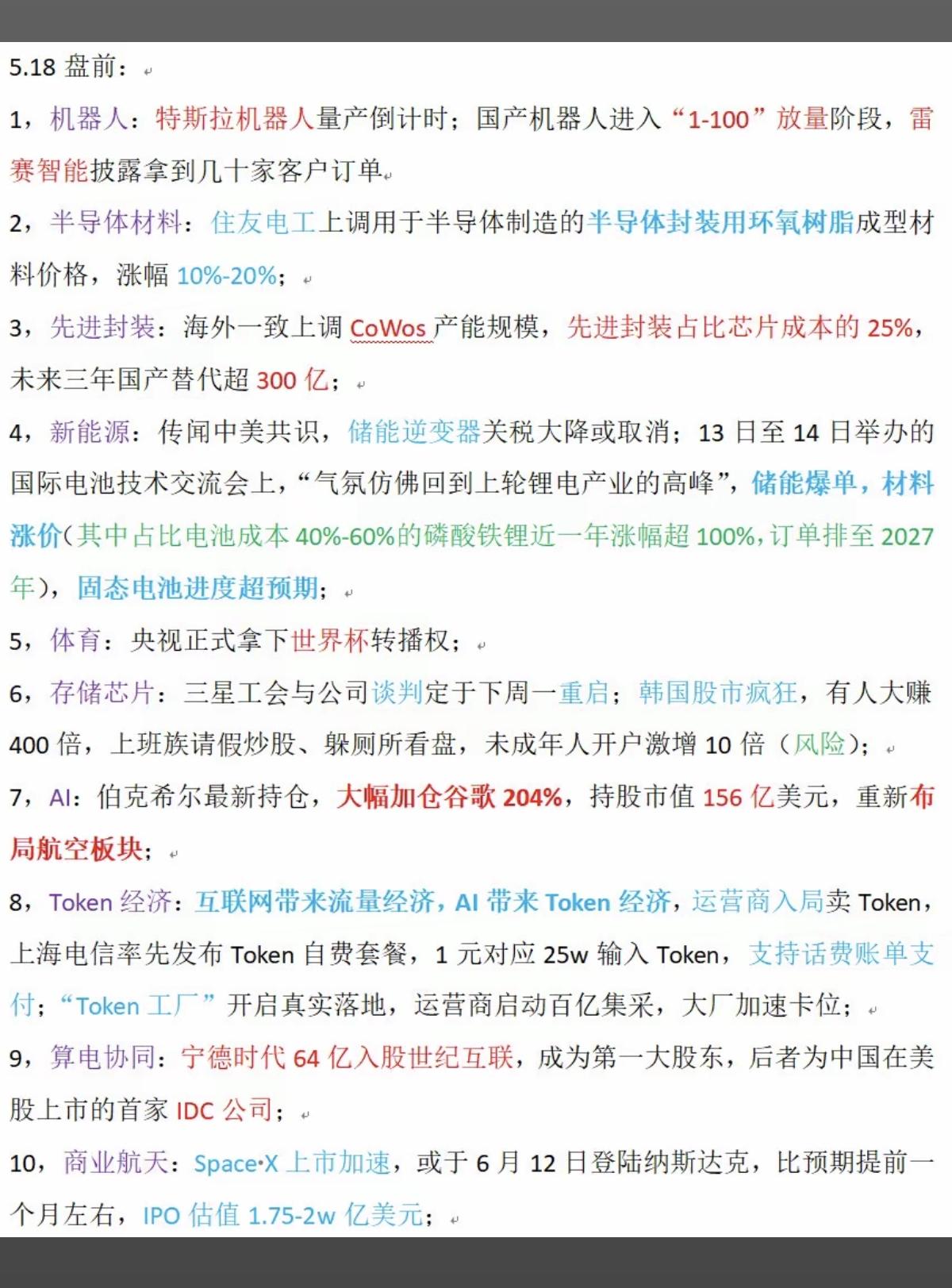 5.18 盘前：

1，机器人：特斯拉机器人量产倒计时；国产机器人进入“1-100”放量阶段，雷赛智能披露拿到几十家客户订单

2，半导体材料：住友电工上调用于半导体制造的半导体封装用环氧树脂成型材料价格，涨幅 10%-20%；

3，先进封装：海外一致上调 CoWos 产能规模，先进封装占比芯片成本的 25%，未来三年国产替代超 300 亿；

4，新能源：传闻中美共识，储能逆变器关税大降或取消；13 日至 14 日举办的国际电池技术交流会上，“气氛仿佛回到上轮锂电产业的高峰”，储能爆单，材料涨价（其中占比电池成本 40%-60%的磷酸铁锂近一年涨幅超 100%，订单排至 2027 年），固态电池进度超预期；

5，体育：央视正式拿下世界杯转播权；

6，存储芯片：三星工会与公司谈判定于下周一重启；韩国股市疯狂，有人大赚 400 倍，上班族请假炒股、躲厕所看盘，未成年人开户激增 10 倍（风险）；

7，AI：伯克希尔最新持仓，大幅加仓谷歌 204%，持股市值 156 亿美元，重新布局航空板块；

8，Token 经济：互联网带来流量经济，AI 带来 Token 经济，运营商入局卖 Token，上海电信率先发布 Token 自费套餐，1 元对应 25w 输入 Token，支持话费账单支付；“Token 工厂”开启真实落地，运营商启动百亿集采，大厂加速卡位；

9，算电协同：宁德时代 64 亿入股世纪互联，成为第一大股东，后者为中国在美股上市的首家 IDC 公司；

10，商业航天：Space·X 上市加速，或于 6 月 12 日登陆纳斯达克，比预期提前一个月左右，IPO 估值 1.75-2w 亿美元；